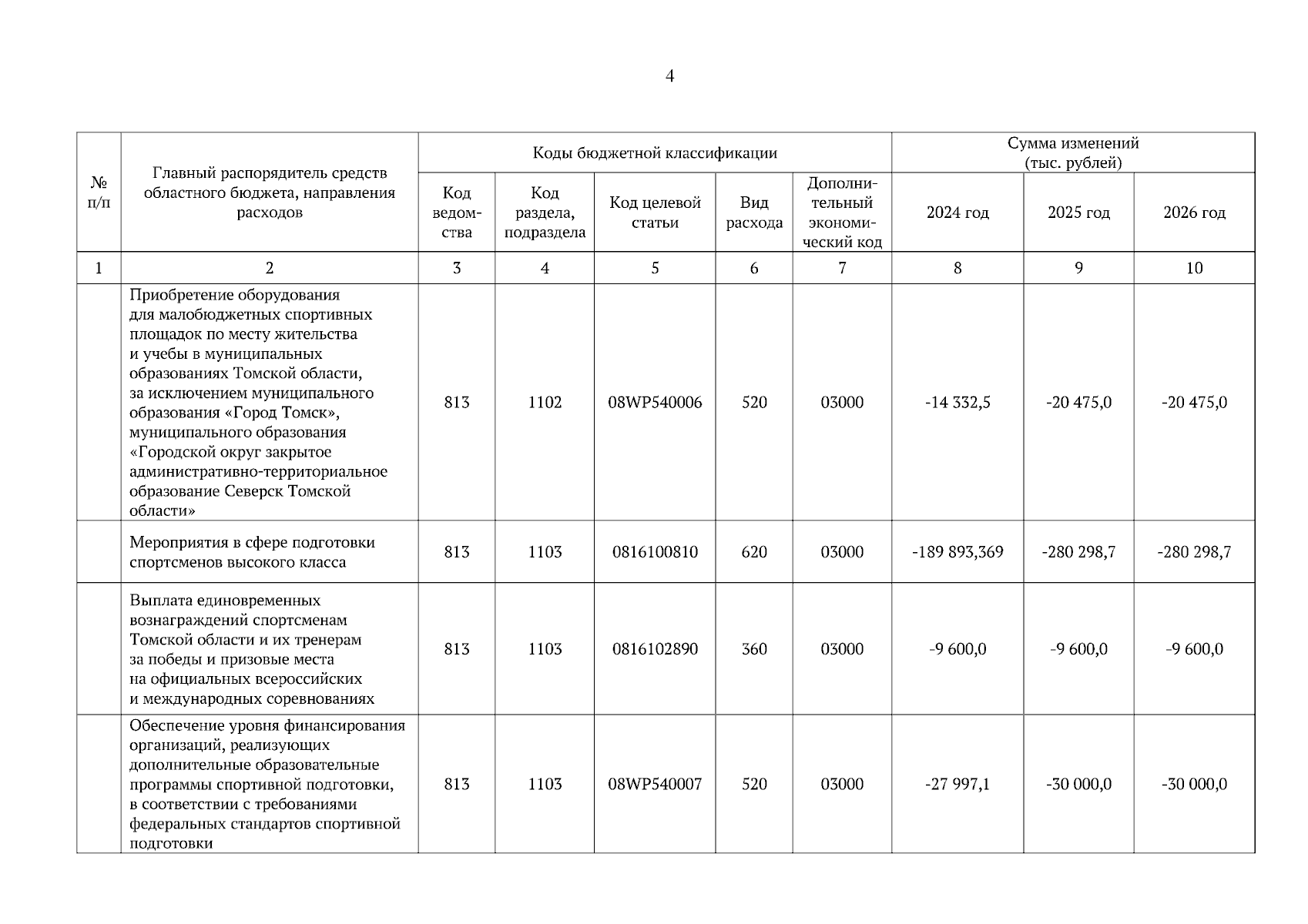 4

| № п/п | Главный распорядитель средств областного бюджета, направления расходов | Коды бюджетной классификации | | | | | Сумма изменений (тыс. рублей) | | |
|---|---|---|---|---|---|---|---|---|---|
| | | Код ведомства | Код раздела, подраздела | Код целевой статьи | Вид расхода | Дополнительный экономический код | 2024 год | 2025 год | 2026 год |
| 1 | 2 | 3 | 4 | 5 | 6 | 7 | 8 | 9 | 10 |
| | Приобретение оборудования для малобюджетных спортивных площадок по месту жительства и учебы в муниципальных образованиях Томской области, за исключением муниципального образования «Город Томск», муниципального образования «Городской округ закрытое административно-территориальное образование Северск Томской области» | 813 | 1102 | 08WP540006 | 520 | 03000 | -14 332,5 | -20 475,0 | -20 475,0 |
| | Мероприятия в сфере подготовки спортсменов высокого класса | 813 | 1103 | 0816100810 | 620 | 03000 | -189 893,369 | -280 298,7 | -280 298,7 |
| | Выплата единовременных вознаграждений спортсменам Томской области и их тренерам за победы и призовые места на официальных всероссийских и международных соревнованиях | 813 | 1103 | 0816102890 | 360 | 03000 | -9 600,0 | -9 600,0 | -9 600,0 |
| | Обеспечение уровня финансирования организаций, реализующих дополнительные образовательные программы спортивной подготовки, в соответствии с требованиями федеральных стандартов спортивной подготовки | 813 | 1103 | 08WP540007 | 520 | 03000 | -27 997,1 | -30 000,0 | -30 000,0 |